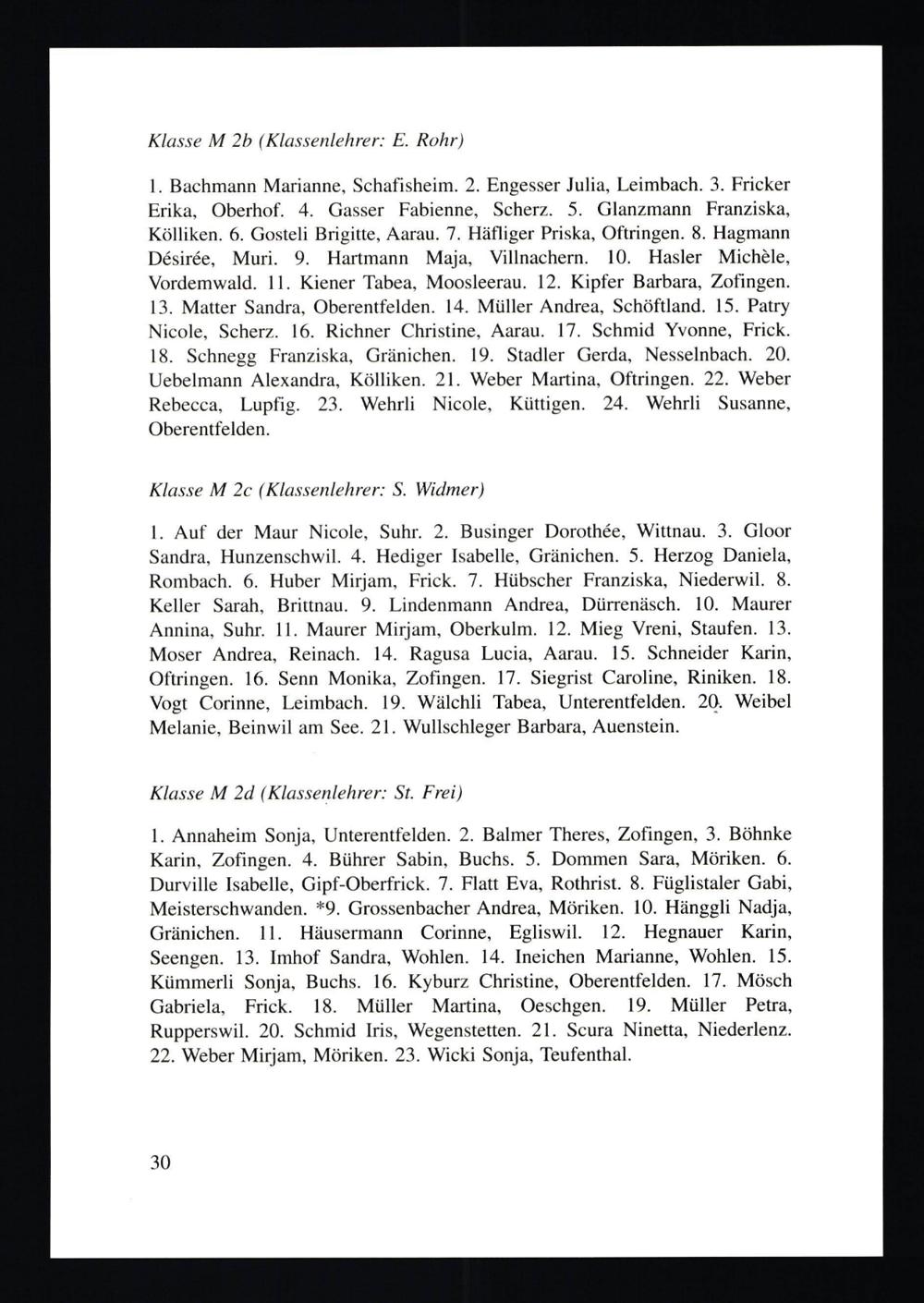 Klasse M 2b (Klassenlehrer: E. Rohr)

1. Bachmann Marianne, Schafisheim. 2. Engesser Julia, Leimbach. 3. Fricker Erika, Oberhof. 4. Gasser Fabienne, Scherz. 5. Glanzmann Franziska, Kölliken. 6. Gosteli Brigitte, Aarau. 7. Häfliger Priska, Oftringen. 8. Hagmann Désirée, Muri. 9. Hartmann Maja, Villnachern. 10. Hasler Michèle, Vordemwald. 11. Kiener Tabea, Moosleerau. 12. Kipfer Barbara, Zofingen. 13. Matter Sandra, Oberentfelden. 14. Müller Andrea, Schöftland. 15. Patry Nicole, Scherz. 16. Richner Christine, Aarau. 17. Schmid Yvonne, Frick. 18. Schnegg Franziska, Gränichen. 19. Stadler Gerda, Nesselnbach. 20. Uebelmann Alexandra, Kölliken. 21. Weber Martina, Oftringen. 22. Weber Rebecca, Lupfig. 23. Wehrli Nicole, Küttigen. 24. Wehrli Susanne, Oberentfelden.

Klasse M 2c (Klassenlehrer: S. Widmer)

1. Auf der Maur Nicole, Suhr. 2. Businger Dorothée, Wittnau. 3. Gloor Sandra, Hunzenschwil. 4. Hediger Isabelle, Gränichen. 5. Herzog Daniela, Rombach. 6. Huber Mirjam, Frick. 7. Hübscher Franziska, Niederwil. 8. Keller Sarah, Brittnau. 9. Lindenmann Andrea, Dürrenäsch. 10. Maurer Annina, Suhr. 11. Maurer Mirjam, Oberkulm. 12. Mieg Vreni, Staufen. 13. Moser Andrea, Reinach. 14. Ragusa Lucia, Aarau. 15. Schneider Karin, Oftringen. 16. Senn Monika, Zofingen. 17. Siegrist Caroline, Riniken. 18. Vogt Corinne, Leimbach. 19. Wälchli Tabea, Unterentfelden. 20. Weibel Melanie, Beinwil am See. 21. Wullschleger Barbara, Auenstein.

Klasse M 2d (Klassenlehrer: St. Frei)

1. Annaheim Sonja, Unterentfelden. 2. Balmer Theres, Zofingen, 3. Böhnke Karin, Zofingen. 4. Bührer Sabin, Buchs. 5. Dommen Sara, Möriken. 6. Durville Isabelle, Gipf-Oberfrick. 7. Flatt Eva, Rothrist. 8. Füglistaler Gabi, Meisterschwanden. *9. Grossenbacher Andrea, Möriken. 10. Hänggli Nadja, Gränichen. 11. Häusermann Corinne, Egliswil. 12. Hegnauer Karin, Seengen. 13. Imhof Sandra, Wohlen. 14. Ineichen Marianne, Wohlen. 15. Kümmerli Sonja, Buchs. 16. Kyburz Christine, Oberentfelden. 17. Mösch Gabriela, Frick. 18. Müller Martina, Oeschgen. 19. Müller Petra, Rupperswil. 20. Schmid Iris, Wegenstetten. 21. Scura Ninetta, Niederlenz. 22. Weber Mirjam, Möriken. 23. Wicki Sonja, Teufenthal.

30